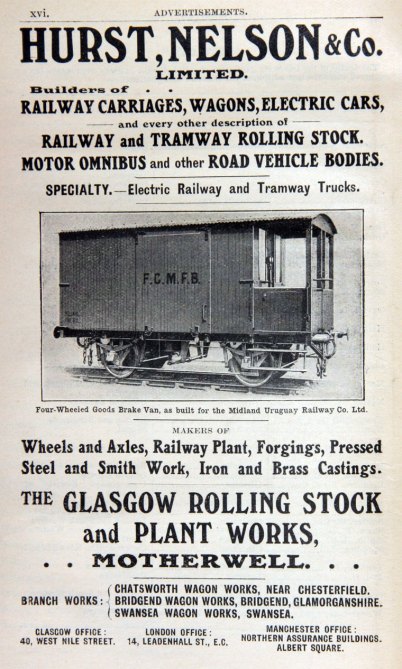 xvi. ADVERTISEMENTS.

HURST, NELSON & Co.
LIMITED.

Builders of . .
RAILWAY CARRIAGES, WAGONS, ELECTRIC CARS,
and every other description of
RAILWAY and TRAMWAY ROLLING STOCK.
MOTOR OMNIBUS and other ROAD VEHICLE BODIES.
SPECIALTY.—Electric Railway and Tramway Trucks.

F.C.M.F.B.

Four-Wheeled Goods Brake Van, as built for the Midland Uruguay Railway Co. Ltd.

MAKERS OF
Wheels and Axles, Railway Plant, Forgings, Pressed Steel and Smith Work, Iron and Brass Castings.

THE GLASGOW ROLLING STOCK and PLANT WORKS,
. . MOTHERWELL. . .

BRANCH WORKS:
CHATSWORTH WAGON WORKS, NEAR CHESTERFIELD.
BRIDGEND WAGON WORKS, BRIDGEND, GLAMORGANSHIRE.
SWANSEA WAGON WORKS, SWANSEA.

GLASGOW OFFICE:
40, WEST NILE STREET.

LONDON OFFICE:
14, LEADENHALL ST., E.C.

MANCHESTER OFFICE:
NORTHERN ASSURANCE BUILDINGS.
ALBERT SQUARE.